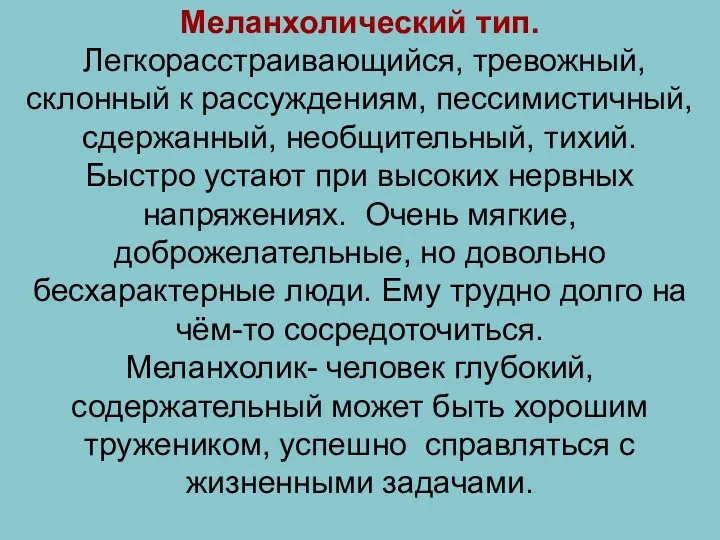 Меланхолический тип.
Легкорасстраивающийся, тревожный, склонный к рассуждениям, пессимистичный, сдержанный, необщительный, тихий. Быстро устают при высоких нервных напряжениях. Очень мягкие, доброжелательные, но довольно бесхарактерные люди. Ему трудно долго на чём-то сосредоточиться.
Меланхолик- человек глубокий, содержательный может быть хорошим тружеником, успешно справляться с жизненными задачами.